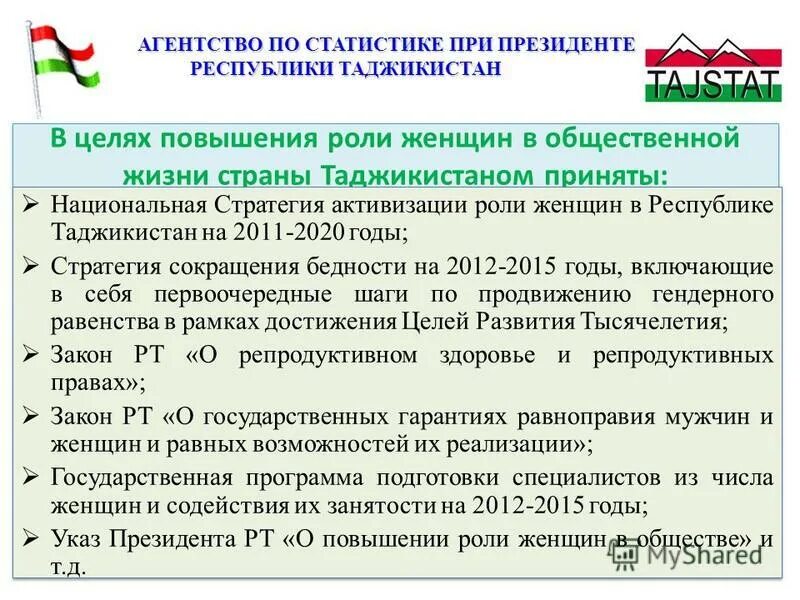 АГЕНТСТВО ПО СТАТИСТИКЕ ПРИ ПРЕЗИДЕНТЕ РЕСПУБЛИКИ ТАДЖИКИСТАН

TAJSTAT

В целях повышения роли женщин в общественной жизни страны Таджикистаном приняты:

➢ Национальная Стратегия активизации роли женщин в Республике Таджикистан на 2011-2020 годы;

➢ Стратегия сокращения бедности на 2012-2015 годы, включающие в себя первоочередные шаги по продвижению гендерного равенства в рамках достижения Целей Развития Тысячелетия;

➢ Закон РТ «О репродуктивном здоровье и репродуктивных правах»;

➢ Закон РТ «О государственных гарантиях равноправия мужчин и женщин и равных возможностей их реализации»;

➢ Государственная программа подготовки специалистов из числа женщин и содействия их занятости на 2012-2015 годы;

➢ Указ Президента РТ «О повышении роли женщин в обществе» и т.д.

MyShared